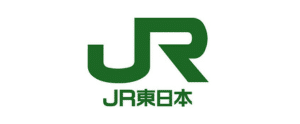 JR

JR東日本